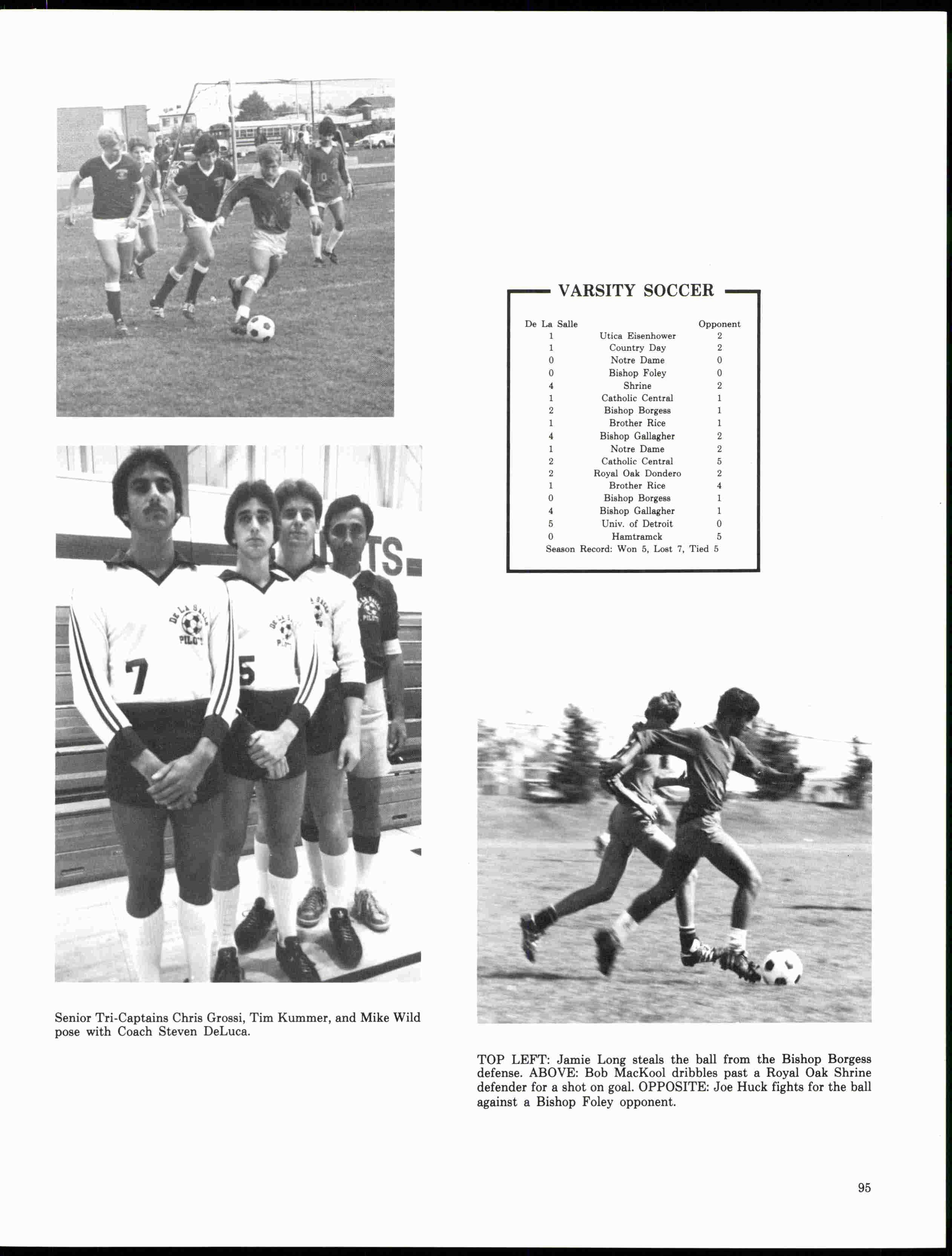 VARSITY SOCCER

| De La Salle | | Opponent |
|---|---|---|
| 1 | Utica Eisenhower | 2 |
| 1 | Country Day | 2 |
| 0 | Notre Dame | 0 |
| 0 | Bishop Foley | 0 |
| 4 | Shrine | 2 |
| 1 | Catholic Central | 1 |
| 2 | Bishop Borgess | 1 |
| 1 | Brother Rice | 1 |
| 4 | Bishop Gallagher | 2 |
| 1 | Notre Dame | 2 |
| 2 | Catholic Central | 5 |
| 2 | Royal Oak Dondero | 2 |
| 1 | Brother Rice | 4 |
| 0 | Bishop Borgess | 1 |
| 4 | Bishop Gallagher | 1 |
| 5 | Univ. of Detroit | 0 |
| 0 | Hamtramck | 5 |

Season Record: Won 5, Lost 7, Tied 5

DE LA SALLE PILOTS 7

DE LA SALLE PILOTS 5

DE LA SALLE PILOTS

Senior Tri-Captains Chris Grossi, Tim Kummer, and Mike Wild pose with Coach Steven DeLuca.

TOP LEFT: Jamie Long steals the ball from the Bishop Borgess defense. ABOVE: Bob MacKool dribbles past a Royal Oak Shrine defender for a shot on goal. OPPOSITE: Joe Huck fights for the ball against a Bishop Foley opponent.

95